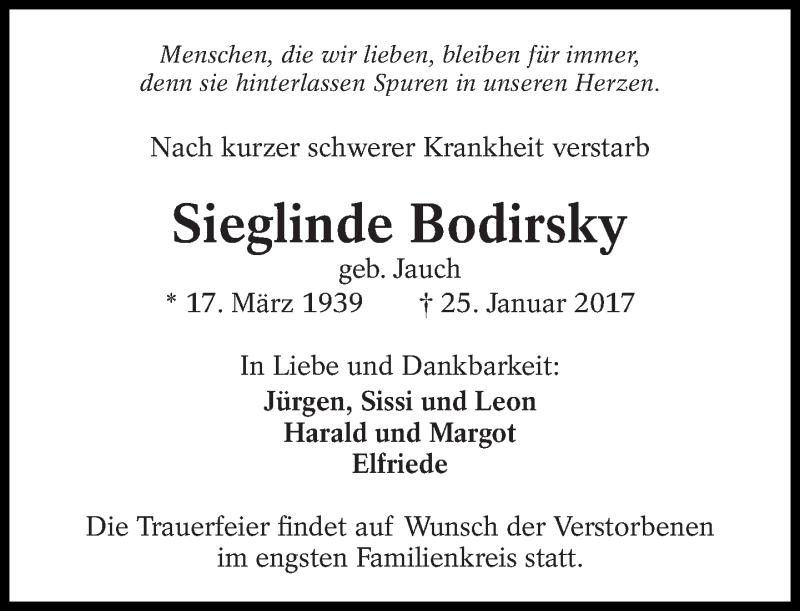 Menschen, die wir lieben, bleiben für immer,
denn sie hinterlassen Spuren in unseren Herzen.

Nach kurzer schwerer Krankheit verstarb

Sieglinde Bodirsky

geb. Jauch

* 17. März 1939 † 25. Januar 2017

In Liebe und Dankbarkeit:

Jürgen, Sissi und Leon
Harald und Margot
Elfriede

Die Trauerfeier findet auf Wunsch der Verstorbenen im engsten Familienkreis statt.